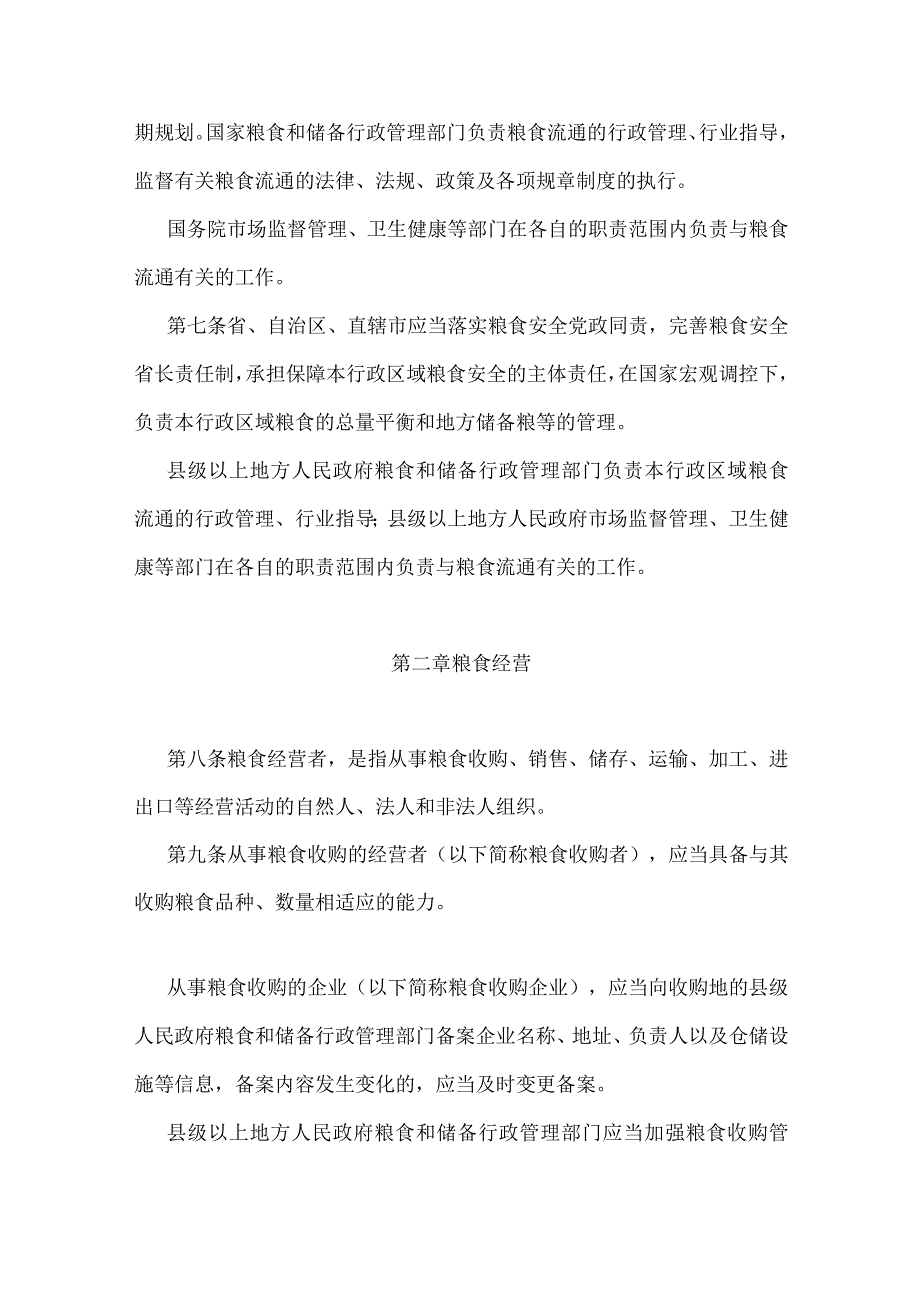 期规划。国家粮食和储备行政管理部门负责粮食流通的行政管理、行业指导，监督有关粮食流通的法律、法规、政策及各项规章制度的执行。

国务院市场监督管理、卫生健康等部门在各自的职责范围内负责与粮食流通有关的工作。

第七条省、自治区、直辖市应当落实粮食安全党政同责，完善粮食安全省长责任制，承担保障本行政区域粮食安全的主体责任，在国家宏观调控下，负责本行政区域粮食的总量平衡和地方储备粮等的管理。

县级以上地方人民政府粮食和储备行政管理部门负责本行政区域粮食流通的行政管理、行业指导；县级以上地方人民政府市场监督管理、卫生健康等部门在各自的职责范围内负责与粮食流通有关的工作。

第二章粮食经营

第八条粮食经营者，是指从事粮食收购、销售、储存、运输、加工、进出口等经营活动的自然人、法人和非法人组织。

第九条从事粮食收购的经营者（以下简称粮食收购者），应当具备与其收购粮食品种、数量相适应的能力。

从事粮食收购的企业（以下简称粮食收购企业），应当向收购地的县级人民政府粮食和储备行政管理部门备案企业名称、地址、负责人以及仓储设施等信息，备案内容发生变化的，应当及时变更备案。

县级以上地方人民政府粮食和储备行政管理部门应当加强粮食收购管